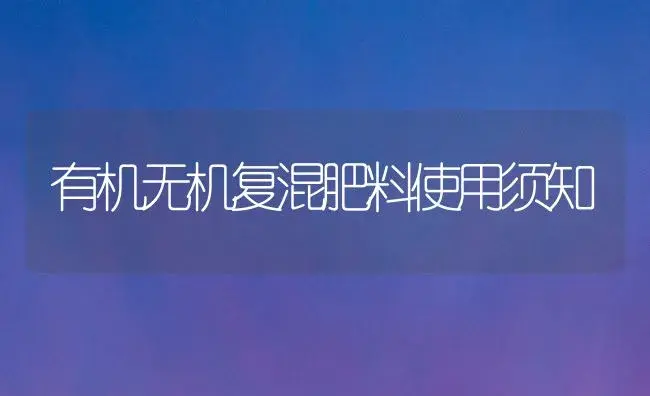 有机无机复混肥料使用须知